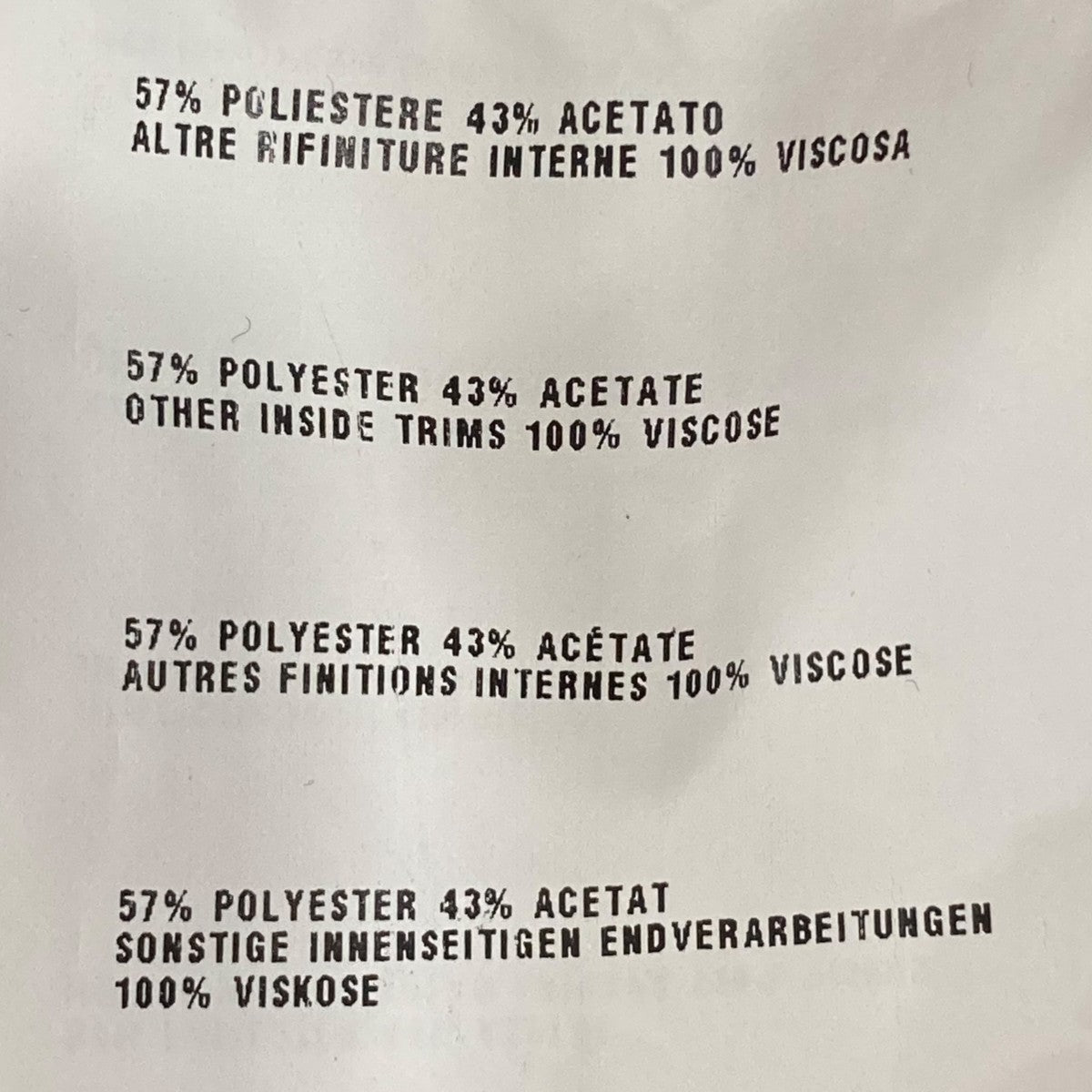 57% POLIESTERE 43% ACETATO
ALTRE RIFINITURE INTERNE 100% VISCOSA

57% POLYESTER 43% ACETATE
OTHER INSIDE TRIMS 100% VISCOSE

57% POLYESTER 43% ACÉTATE
AUTRES FINITIONS INTERNES 100% VISCOSE

57% POLYESTER 43% ACETAT
SONSTIGE INNENSEITIGEN ENDVERARBEITUNGEN
100% VISKOSE